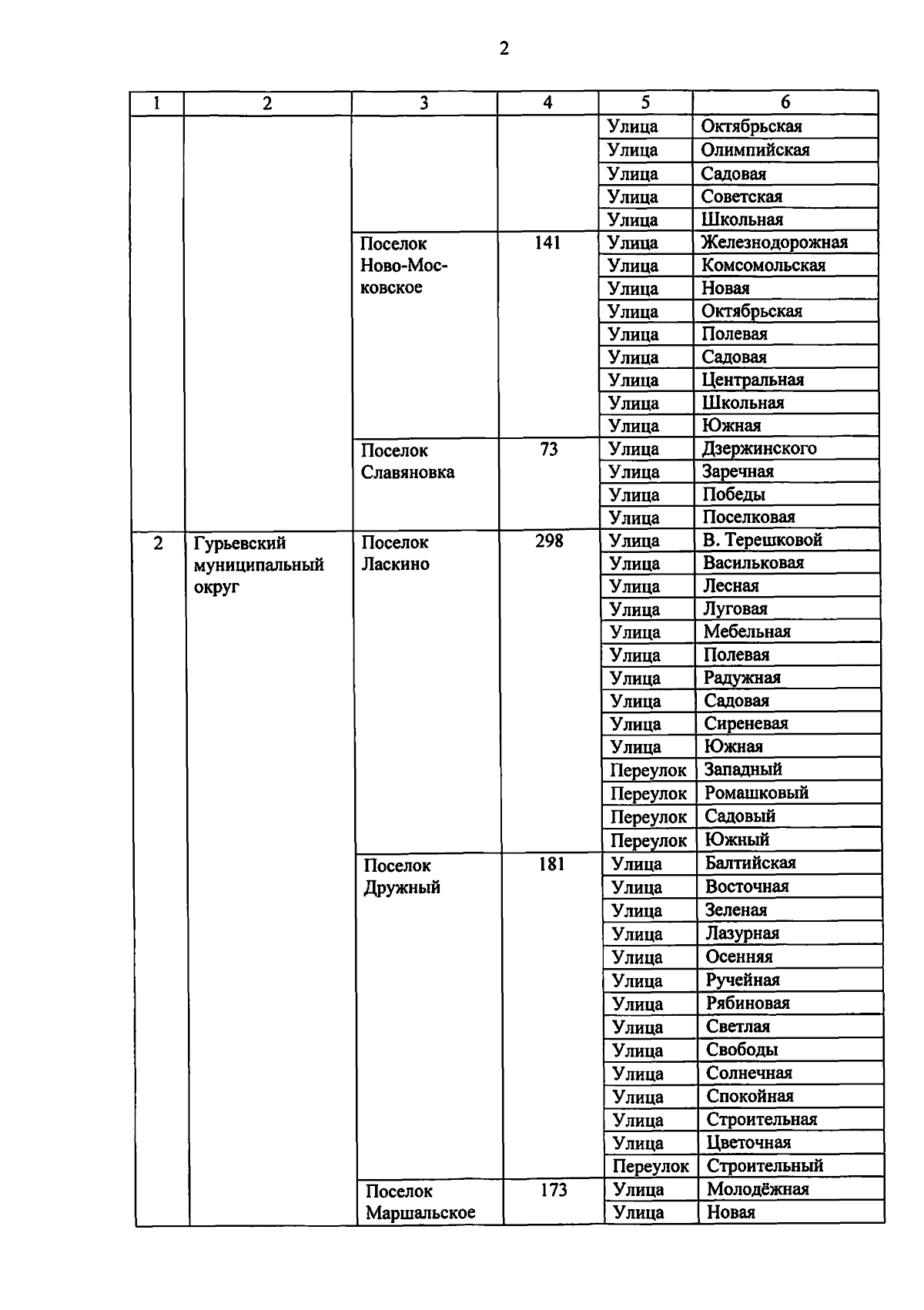 2

| 1 | 2 | 3 | 4 | 5 | 6 |
|---|---|---|---|---|---|
| | | | | Улица | Октябрьская |
| | | | | Улица | Олимпийская |
| | | | | Улица | Садовая |
| | | | | Улица | Советская |
| | | | | Улица | Школьная |
| | | Поселок Ново-Московское | 141 | Улица | Железнодорожная |
| | | | | Улица | Комсомольская |
| | | | | Улица | Новая |
| | | | | Улица | Октябрьская |
| | | | | Улица | Полевая |
| | | | | Улица | Садовая |
| | | | | Улица | Центральная |
| | | | | Улица | Школьная |
| | | | | Улица | Южная |
| | | Поселок Славяновка | 73 | Улица | Дзержинского |
| | | | | Улица | Заречная |
| | | | | Улица | Победы |
| | | | | Улица | Поселковая |
| 2 | Гурьевский муниципальный округ | Поселок Ласкино | 298 | Улица | В. Терешковой |
| | | | | Улица | Васильковая |
| | | | | Улица | Лесная |
| | | | | Улица | Луговая |
| | | | | Улица | Мебельная |
| | | | | Улица | Полевая |
| | | | | Улица | Радужная |
| | | | | Улица | Садовая |
| | | | | Улица | Сиреневая |
| | | | | Улица | Южная |
| | | | | Переулок | Западный |
| | | | | Переулок | Ромашковый |
| | | | | Переулок | Садовый |
| | | | | Переулок | Южный |
| | | Поселок Дружный | 181 | Улица | Балтийская |
| | | | | Улица | Восточная |
| | | | | Улица | Зеленая |
| | | | | Улица | Лазурная |
| | | | | Улица | Осенняя |
| | | | | Улица | Ручейная |
| | | | | Улица | Рябиновая |
| | | | | Улица | Светлая |
| | | | | Улица | Свободы |
| | | | | Улица | Солнечная |
| | | | | Улица | Спокойная |
| | | | | Улица | Строительная |
| | | | | Улица | Цветочная |
| | | | | Переулок | Строительный |
| | | Поселок Маршальское | 173 | Улица | Молодёжная |
| | | | | Улица | Новая |